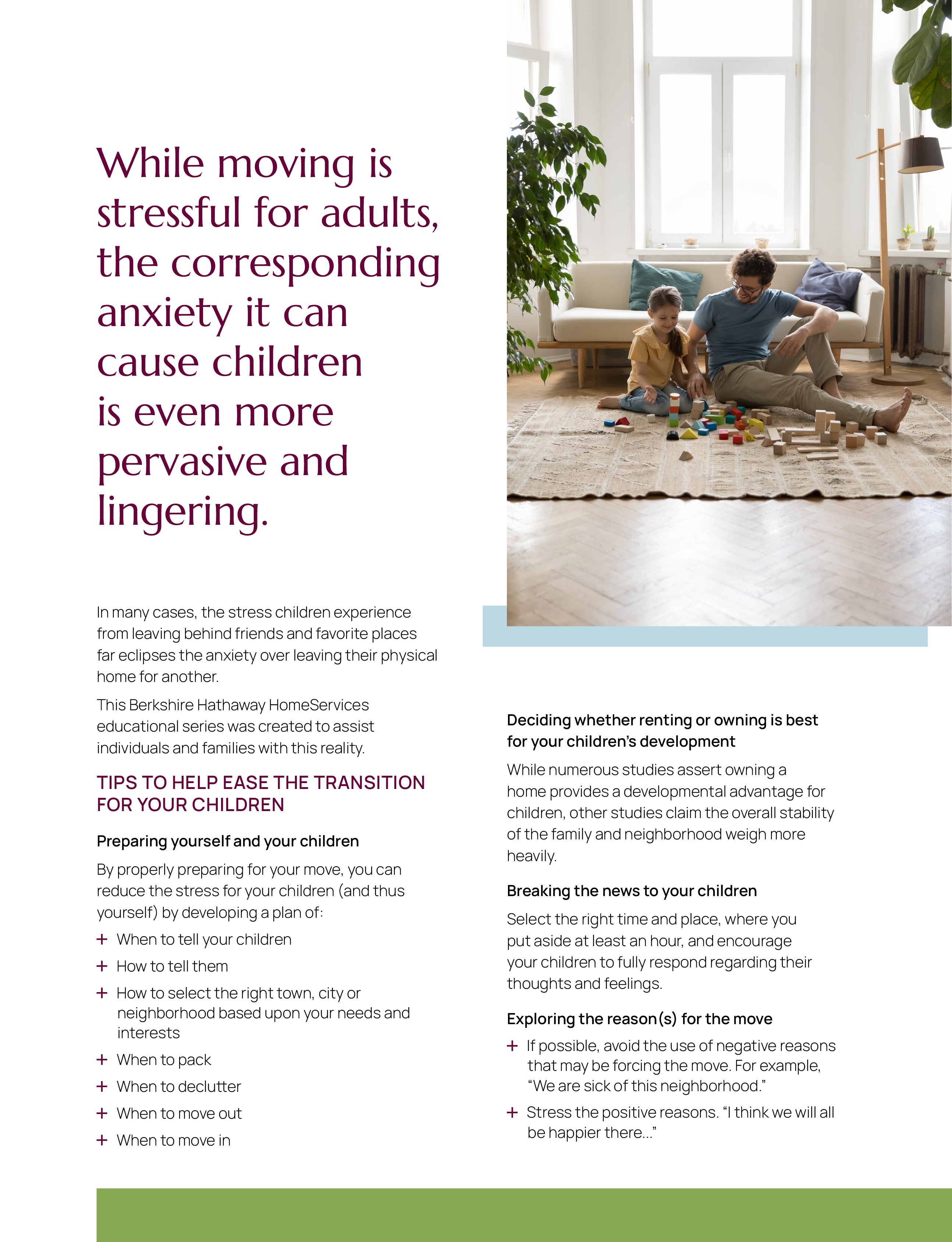 While moving is stressful for adults, the corresponding anxiety it can cause children is even more pervasive and lingering.

In many cases, the stress children experience from leaving behind friends and favorite places far eclipses the anxiety over leaving their physical home for another.

This Berkshire Hathaway HomeServices educational series was created to assist individuals and families with this reality.

TIPS TO HELP EASE THE TRANSITION FOR YOUR CHILDREN

Preparing yourself and your children

By properly preparing for your move, you can reduce the stress for your children (and thus yourself) by developing a plan of:

+ When to tell your children
+ How to tell them
+ How to select the right town, city or neighborhood based upon your needs and interests
+ When to pack
+ When to declutter
+ When to move out
+ When to move in

Deciding whether renting or owning is best for your children's development

While numerous studies assert owning a home provides a developmental advantage for children, other studies claim the overall stability of the family and neighborhood weigh more heavily.

Breaking the news to your children

Select the right time and place, where you put aside at least an hour, and encourage your children to fully respond regarding their thoughts and feelings.

Exploring the reason(s) for the move

+ If possible, avoid the use of negative reasons that may be forcing the move. For example, "We are sick of this neighborhood."
+ Stress the positive reasons. "I think we will all be happier there..."